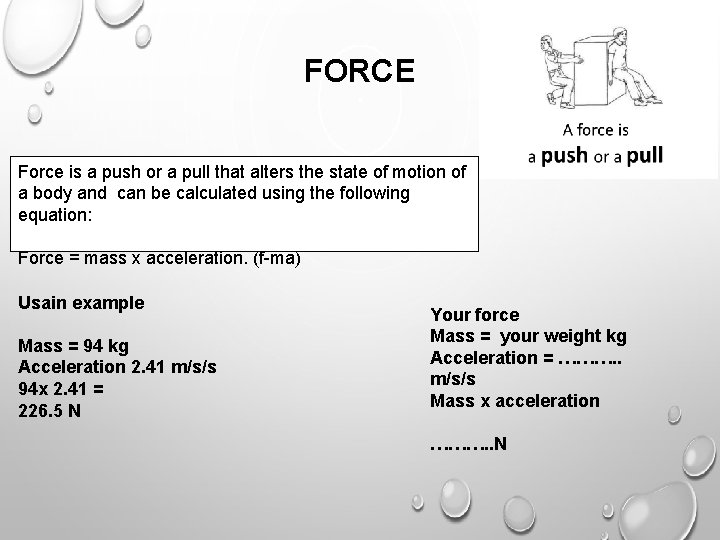 FORCE

A force is a push or a pull

Force is a push or a pull that alters the state of motion of a body and can be calculated using the following equation:

Force = mass x acceleration. (f-ma)

Usain example

Mass = 94 kg
Acceleration 2.41 m/s/s
94x 2.41 =
226.5 N

Your force
Mass = your weight kg
Acceleration = ………..
m/s/s
Mass x acceleration

………..N